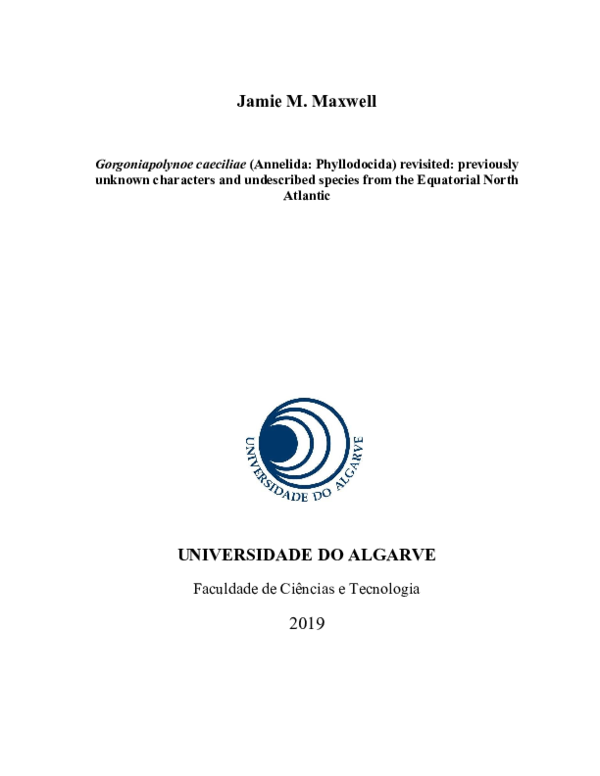 Jamie M. Maxwell

Gorgoniapolynoe caeciliae (Annelida: Phyllodocida) revisited: previously unknown characters and undescribed species from the Equatorial North Atlantic

UNIVERSIDADE DO ALGARVE

UNIVERSIDADE DO ALGARVE

Faculdade de Ciências e Tecnologia

2019